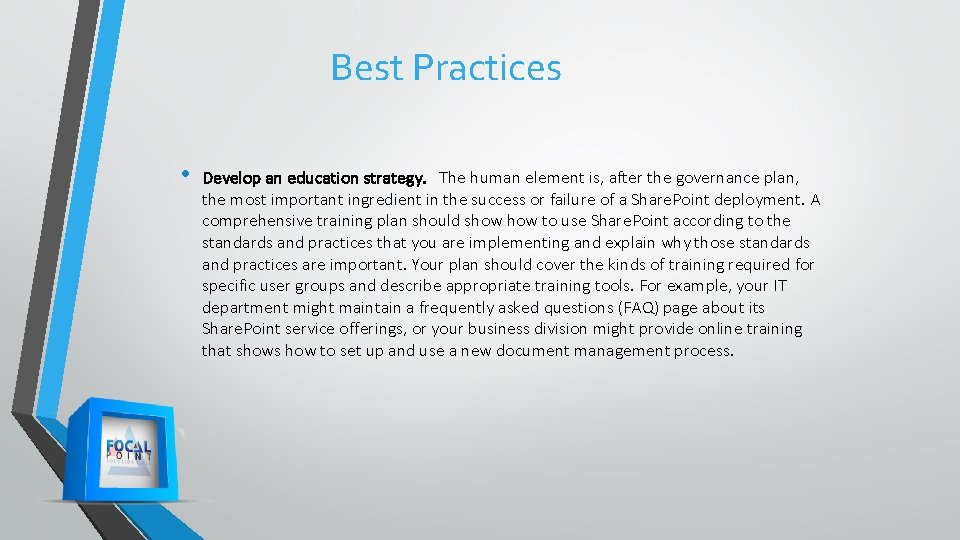 Best Practices

• Develop an education strategy. The human element is, after the governance plan, the most important ingredient in the success or failure of a SharePoint deployment. A comprehensive training plan should show how to use SharePoint according to the standards and practices that you are implementing and explain why those standards and practices are important. Your plan should cover the kinds of training required for specific user groups and describe appropriate training tools. For example, your IT department might maintain a frequently asked questions (FAQ) page about its SharePoint service offerings, or your business division might provide online training that shows how to set up and use a new document management process.

FOCAL
POINT